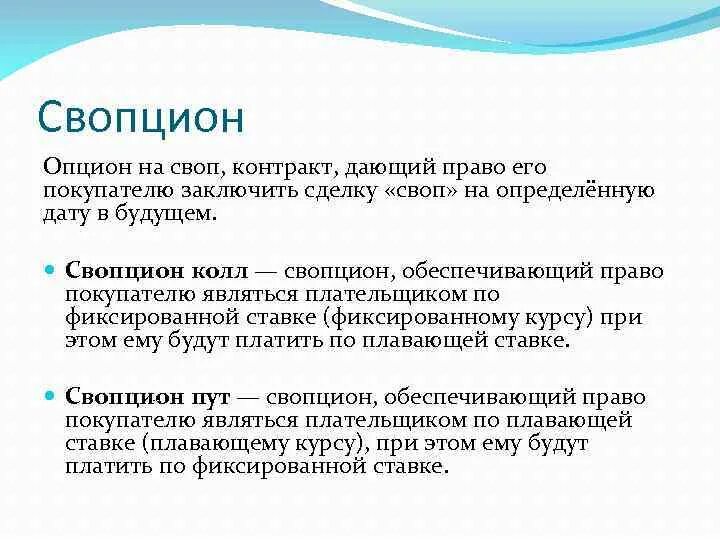 Свопцион

Опцион на своп, контракт, дающий право его покупателю заключить сделку «своп» на определённую дату в будущем.

Свопцион колл — свопцион, обеспечивающий право покупателю являться плательщиком по фиксированной ставке (фиксированному курсу) при этом ему будут платить по плавающей ставке.

Свопцион пут — свопцион, обеспечивающий право покупателю являться плательщиком по плавающей ставке (плавающему курсу), при этом ему будут платить по фиксированной ставке.